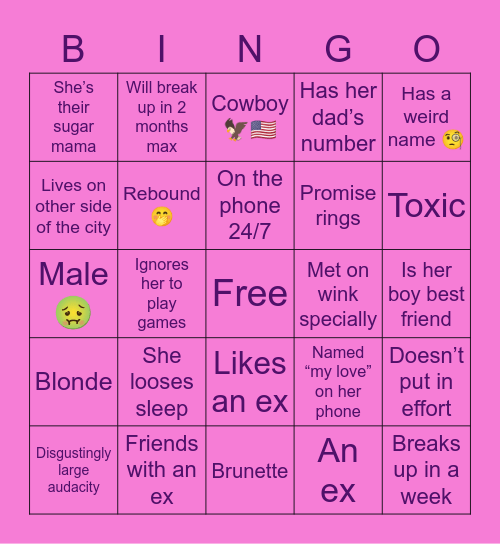 | B | I | N | G | O |
|---|---|---|---|---|
| She's their sugar mama | Will break up in 2 months max | Cowboy 🦅🇺🇸 | Has her dad's number | Has a weird name 🧐 |
| Lives on other side of the city | Rebound 🤭 | On the phone 24/7 | Promise rings | Toxic |
| Male 🤢 | Ignores her to play games | Free | Met on wink specially | Is her boy best friend |
| Blonde | She looses sleep | Likes an ex | Named "my love" on her phone | Doesn't put in effort |
| Disgustingly large audacity | Friends with an ex | Brunette | An ex | Breaks up in a week |